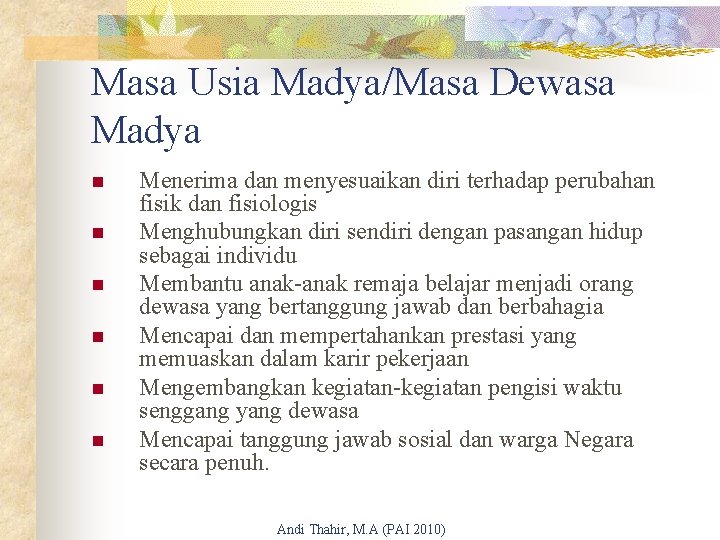 Masa Usia Madya/Masa Dewasa Madya

- Menerima dan menyesuaikan diri terhadap perubahan fisik dan fisiologis
- Menghubungkan diri sendiri dengan pasangan hidup sebagai individu
- Membantu anak-anak remaja belajar menjadi orang dewasa yang bertanggung jawab dan berbahagia
- Mencapai dan mempertahankan prestasi yang memuaskan dalam karir pekerjaan
- Mengembangkan kegiatan-kegiatan pengisi waktu senggang yang dewasa
- Mencapai tanggung jawab sosial dan warga Negara secara penuh.

Andi Thahir, M.A (PAI 2010)